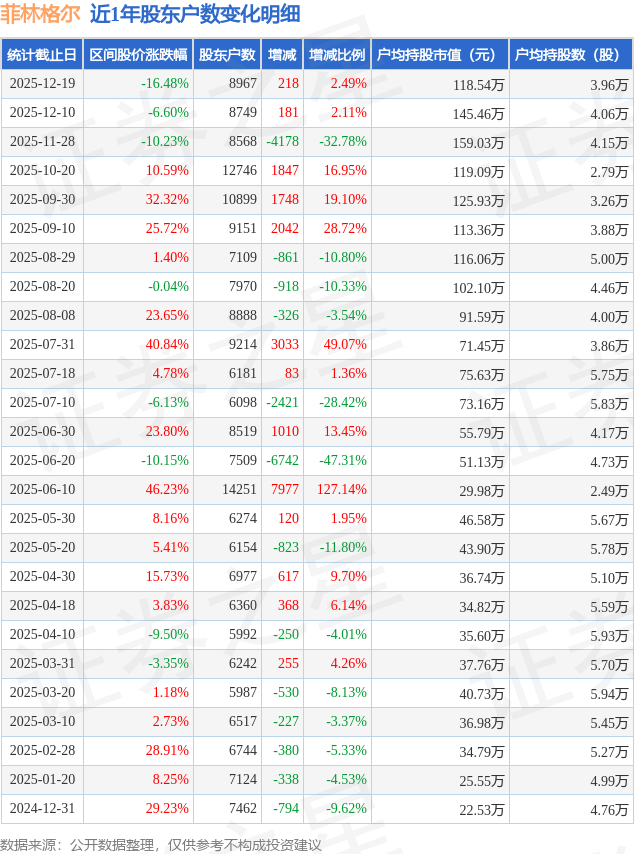 菲林格尔 近1年股东户数变化明细

| 统计截止日 | 区间股价涨跌幅 | 股东户数 | 增减 | 增减比例 | 户均持股市值（元） | 户均持股数（股） |
|---|---|---|---|---|---|---|
| 2025-12-19 | -16.48% | 8967 | 218 | 2.49% | 118.54万 | 3.96万 |
| 2025-12-10 | -6.60% | 8749 | 181 | 2.11% | 145.46万 | 4.06万 |
| 2025-11-28 | -10.23% | 8568 | -4178 | -32.78% | 159.03万 | 4.15万 |
| 2025-10-20 | 10.59% | 12746 | 1847 | 16.95% | 119.09万 | 2.79万 |
| 2025-09-30 | 32.32% | 10899 | 1748 | 19.10% | 125.93万 | 3.26万 |
| 2025-09-10 | 25.72% | 9151 | 2042 | 28.72% | 113.36万 | 3.88万 |
| 2025-08-29 | 1.40% | 7109 | -861 | -10.80% | 116.06万 | 5.00万 |
| 2025-08-20 | -0.04% | 7970 | -918 | -10.33% | 102.10万 | 4.46万 |
| 2025-08-08 | 23.65% | 8888 | -326 | -3.54% | 91.59万 | 4.00万 |
| 2025-07-31 | 40.84% | 9214 | 3033 | 49.07% | 71.45万 | 3.86万 |
| 2025-07-18 | 4.78% | 6181 | 83 | 1.36% | 75.63万 | 5.75万 |
| 2025-07-10 | -6.13% | 6098 | -2421 | -28.42% | 73.16万 | 5.83万 |
| 2025-06-30 | 23.80% | 8519 | 1010 | 13.45% | 55.79万 | 4.17万 |
| 2025-06-20 | -10.15% | 7509 | -6742 | -47.31% | 51.13万 | 4.73万 |
| 2025-06-10 | 46.23% | 14251 | 7977 | 127.14% | 29.98万 | 2.49万 |
| 2025-05-30 | 8.16% | 6274 | 120 | 1.95% | 46.58万 | 5.67万 |
| 2025-05-20 | 5.41% | 6154 | -823 | -11.80% | 43.90万 | 5.78万 |
| 2025-04-30 | 15.73% | 6977 | 617 | 9.70% | 36.74万 | 5.10万 |
| 2025-04-18 | 3.83% | 6360 | 368 | 6.14% | 34.82万 | 5.59万 |
| 2025-04-10 | -9.50% | 5992 | -250 | -4.01% | 35.60万 | 5.93万 |
| 2025-03-31 | -3.35% | 6242 | 255 | 4.26% | 37.76万 | 5.70万 |
| 2025-03-20 | 1.18% | 5987 | -530 | -8.13% | 40.73万 | 5.94万 |
| 2025-03-10 | 2.73% | 6517 | -227 | -3.37% | 36.98万 | 5.45万 |
| 2025-02-28 | 28.91% | 6744 | -380 | -5.33% | 34.79万 | 5.27万 |
| 2025-01-20 | 8.25% | 7124 | -338 | -4.53% | 25.55万 | 4.99万 |
| 2024-12-31 | 29.23% | 7462 | -794 | -9.62% | 22.53万 | 4.76万 |

数据来源：公开数据整理，仅供参考不构成投资建议